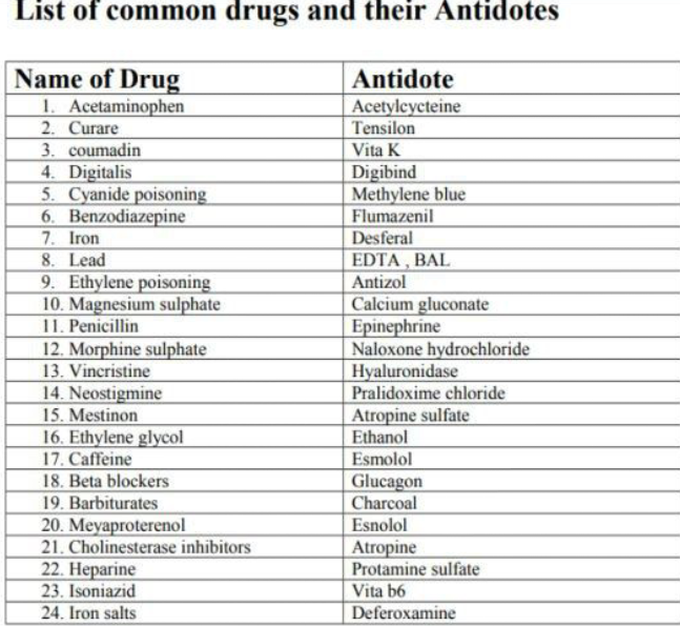 List of common drugs and their Antidotes

| Name of Drug | Antidote |
|---|---|
| 1. Acetaminophen | Acetylcycteine |
| 2. Curare | Tensilon |
| 3. coumadin | Vita K |
| 4. Digitalis | Digibind |
| 5. Cyanide poisoning | Methylene blue |
| 6. Benzodiazepine | Flumazenil |
| 7. Iron | Desferal |
| 8. Lead | EDTA , BAL |
| 9. Ethylene poisoning | Antizol |
| 10. Magnesium sulphate | Calcium gluconate |
| 11. Penicillin | Epinephrine |
| 12. Morphine sulphate | Naloxone hydrochloride |
| 13. Vincristine | Hyaluronidase |
| 14. Neostigmine | Pralidoxime chloride |
| 15. Mestinon | Atropine sulfate |
| 16. Ethylene glycol | Ethanol |
| 17. Caffeine | Esmolol |
| 18. Beta blockers | Glucagon |
| 19. Barbiturates | Charcoal |
| 20. Meyaproterenol | Esnolol |
| 21. Cholinesterase inhibitors | Atropine |
| 22. Heparine | Protamine sulfate |
| 23. Isoniazid | Vita b6 |
| 24. Iron salts | Deferoxamine |